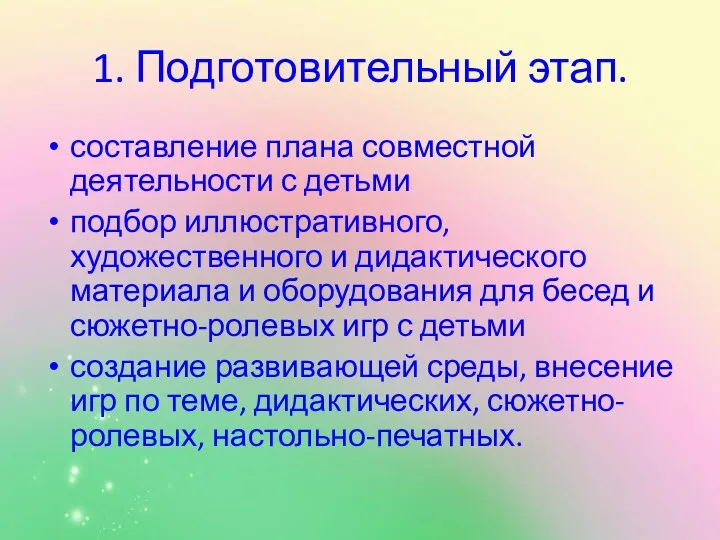 1. Подготовительный этап.

• составление плана совместной деятельности с детьми
• подбор иллюстративного, художественного и дидактического материала и оборудования для бесед и сюжетно-ролевых игр с детьми
• создание развивающей среды, внесение игр по теме, дидактических, сюжетно-ролевых, настольно-печатных.